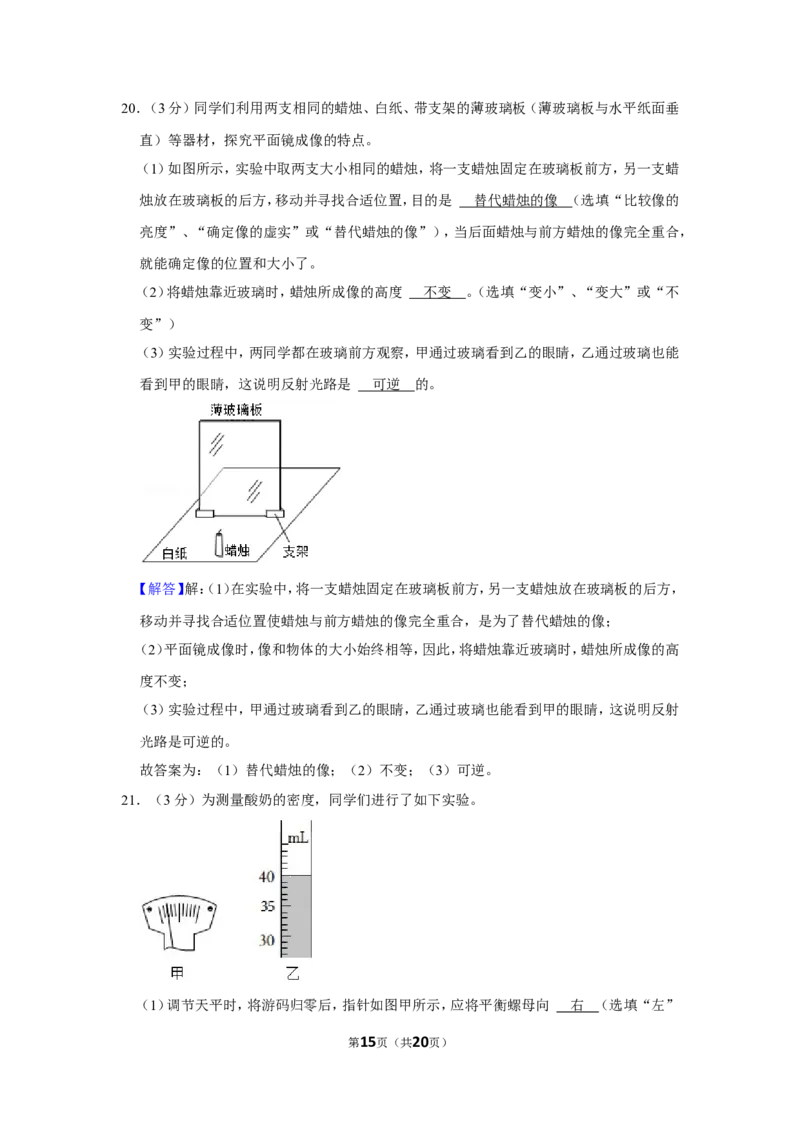 20.（3分）同学们利用两支相同的蜡烛、白纸、带支架的薄玻璃板（薄玻璃板与水平纸面垂直）等器材，探究平面镜成像的特点。

（1）如图所示，实验中取两支大小相同的蜡烛，将一支蜡烛固定在玻璃板前方，另一支蜡烛放在玻璃板的后方，移动并寻找合适位置，目的是 替代蜡烛的像 （选填“比较像的亮度”、“确定像的虚实”或“替代蜡烛的像”），当后面蜡烛与前方蜡烛的像完全重合，就能确定像的位置和大小了。

（2）将蜡烛靠近玻璃时，蜡烛所成像的高度 不变 。（选填“变小”、“变大”或“不变”）

（3）实验过程中，两同学都在玻璃前方观察，甲通过玻璃看到乙的眼睛，乙通过玻璃也能看到甲的眼睛，这说明反射光路是 可逆 的。

薄玻璃板
白纸
蜡烛
支架

【解答】解：(1)在实验中，将一支蜡烛固定在玻璃板前方，另一支蜡烛放在玻璃板的后方，移动并寻找合适位置使蜡烛与前方蜡烛的像完全重合，是为了替代蜡烛的像；

(2)平面镜成像时，像和物体的大小始终相等，因此，将蜡烛靠近玻璃时，蜡烛所成像的高度不变；

(3)实验过程中，甲通过玻璃看到乙的眼睛，乙通过玻璃也能看到甲的眼睛，这说明反射光路是可逆的。

故答案为：（1）替代蜡烛的像；（2）不变；（3）可逆。

21.（3分）为测量酸奶的密度，同学们进行了如下实验。

mL
40
35
30
甲 乙

（1）调节天平时，将游码归零后，指针如图甲所示，应将平衡螺母向 右 （选填“左”

第15页（共20页）